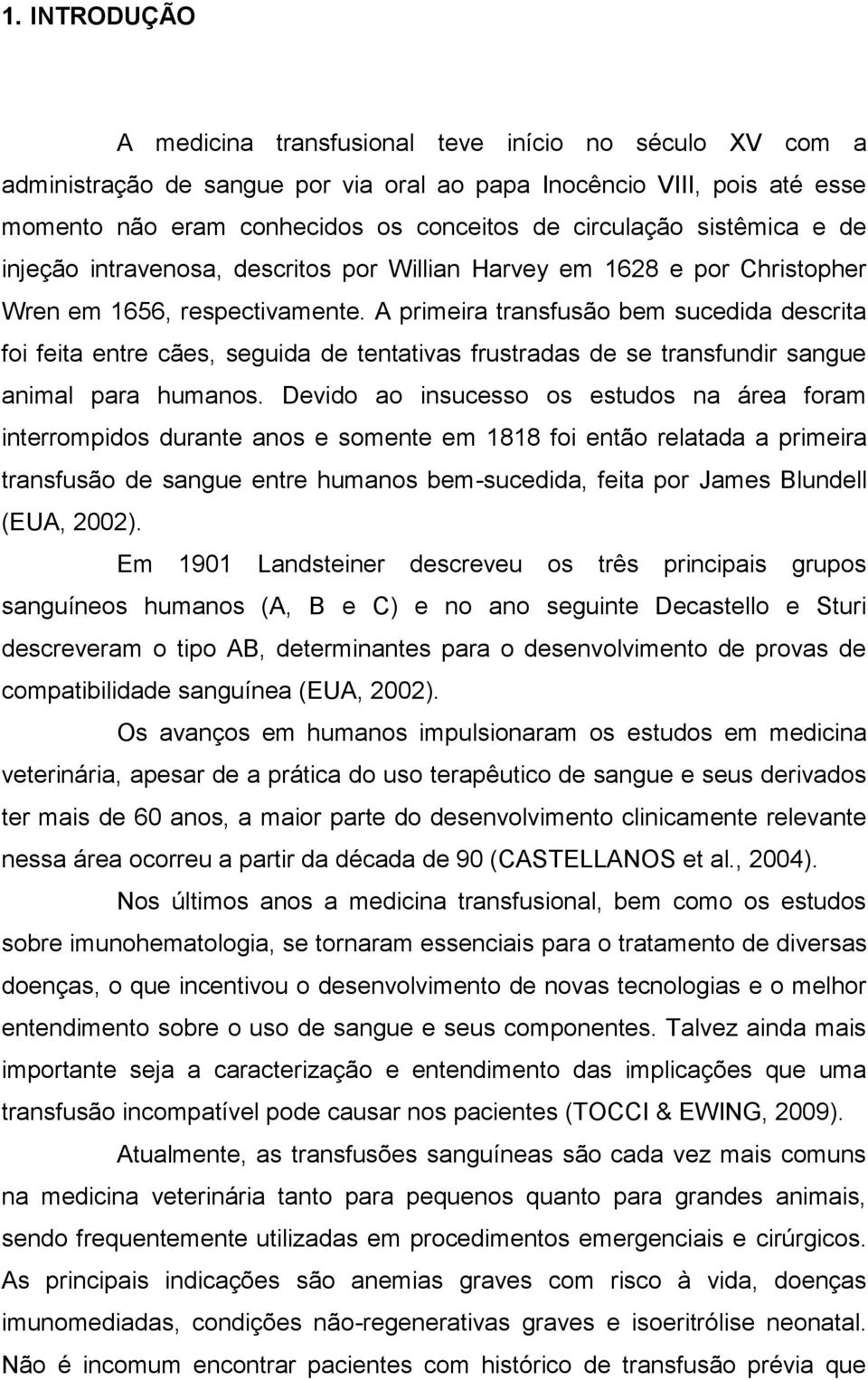 1. INTRODUÇÃO

A medicina transfusional teve início no século XV com a administração de sangue por via oral ao papa Inocêncio VIII, pois até esse momento não eram conhecidos os conceitos de circulação sistêmica e de injeção intravenosa, descritos por Willian Harvey em 1628 e por Christopher Wren em 1656, respectivamente. A primeira transfusão bem sucedida descrita foi feita entre cães, seguida de tentativas frustradas de se transfundir sangue animal para humanos. Devido ao insucesso os estudos na área foram interrompidos durante anos e somente em 1818 foi então relatada a primeira transfusão de sangue entre humanos bem-sucedida, feita por James Blundell (EUA, 2002).

Em 1901 Landsteiner descreveu os três principais grupos sanguíneos humanos (A, B e C) e no ano seguinte Decastello e Sturi descreveram o tipo AB, determinantes para o desenvolvimento de provas de compatibilidade sanguínea (EUA, 2002).

Os avanços em humanos impulsionaram os estudos em medicina veterinária, apesar de a prática do uso terapêutico de sangue e seus derivados ter mais de 60 anos, a maior parte do desenvolvimento clinicamente relevante nessa área ocorreu a partir da década de 90 (CASTELLANOS et al., 2004).

Nos últimos anos a medicina transfusional, bem como os estudos sobre imunohematologia, se tornaram essenciais para o tratamento de diversas doenças, o que incentivou o desenvolvimento de novas tecnologias e o melhor entendimento sobre o uso de sangue e seus componentes. Talvez ainda mais importante seja a caracterização e entendimento das implicações que uma transfusão incompatível pode causar nos pacientes (TOCCI & EWING, 2009).

Atualmente, as transfusões sanguíneas são cada vez mais comuns na medicina veterinária tanto para pequenos quanto para grandes animais, sendo frequentemente utilizadas em procedimentos emergenciais e cirúrgicos. As principais indicações são anemias graves com risco à vida, doenças imunomediadas, condições não-regenerativas graves e isoeritrólise neonatal. Não é incomum encontrar pacientes com histórico de transfusão prévia que